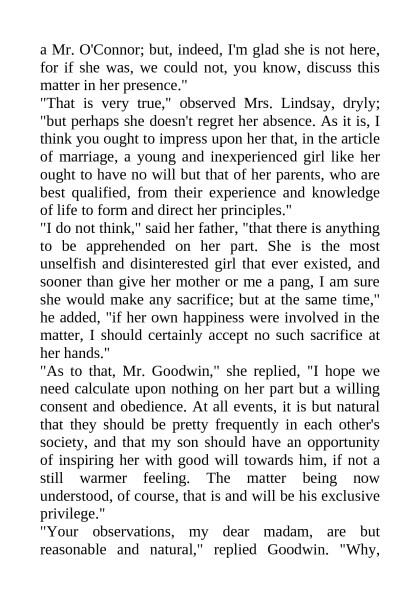 a Mr. O'Connor; but, indeed, I'm glad she is not here, for if she was, we could not, you know, discuss this matter in her presence."
"That is very true," observed Mrs. Lindsay, dryly; "but perhaps she doesn't regret her absence. As it is, I think you ought to impress upon her that, in the article of marriage, a young and inexperienced girl like her ought to have no will but that of her parents, who are best qualified, from their experience and knowledge of life to form and direct her principles."
"I do not think," said her father, "that there is anything to be apprehended on her part. She is the most unselfish and disinterested girl that ever existed, and sooner than give her mother or me a pang, I am sure she would make any sacrifice; but at the same time," he added, "if her own happiness were involved in the matter, I should certainly accept no such sacrifice at her hands."
"As to that, Mr. Goodwin," she replied, "I hope we need calculate upon nothing on her part but a willing consent and obedience. At all events, it is but natural that they should be pretty frequently in each other's society, and that my son should have an opportunity of inspiring her with good will towards him, if not a still warmer feeling. The matter being now understood, of course, that is and will be his exclusive privilege."
"Your observations, my dear madam, are but reasonable and natural," replied Goodwin. "Why,